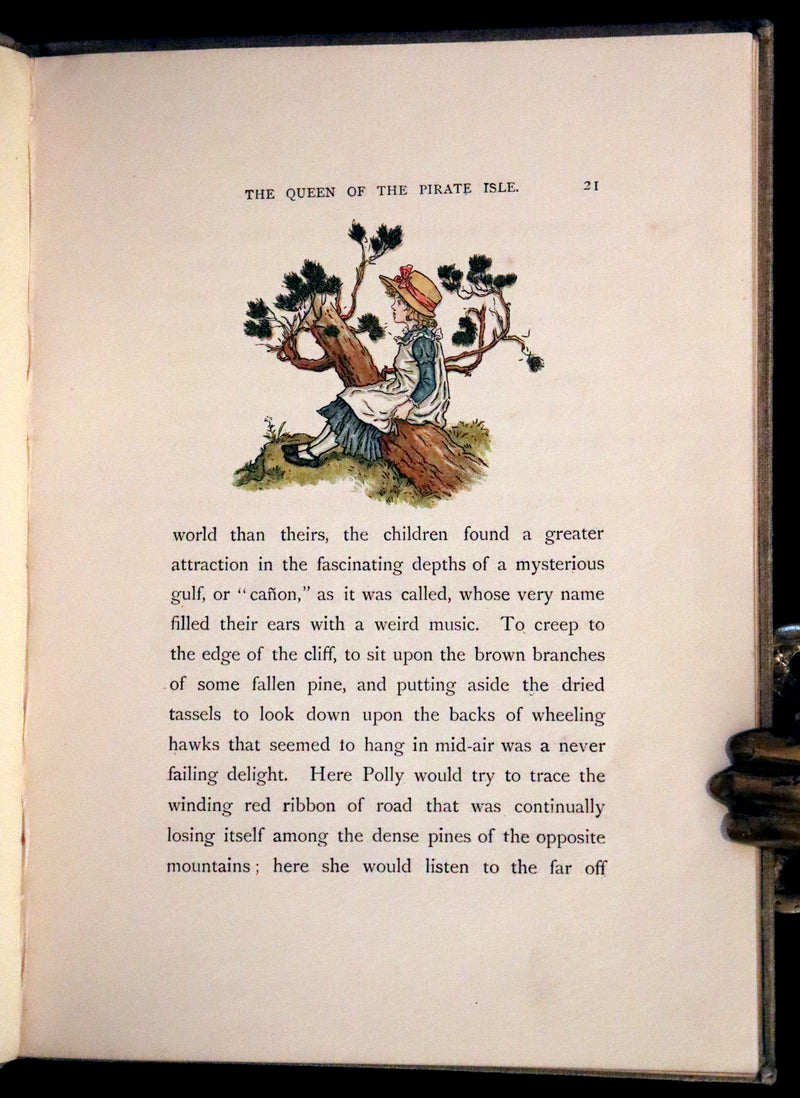 THE QUEEN OF THE PIRATE ISLE. 21

world than theirs, the children found a greater attraction in the fascinating depths of a mysterious gulf, or "cañon," as it was called, whose very name filled their ears with a weird music. To creep to the edge of the cliff, to sit upon the brown branches of some fallen pine, and putting aside the dried tassels to look down upon the backs of wheeling hawks that seemed to hang in mid-air was a never failing delight. Here Polly would try to trace the winding red ribbon of road that was continually losing itself among the dense pines of the opposite mountains; here she would listen to the far off